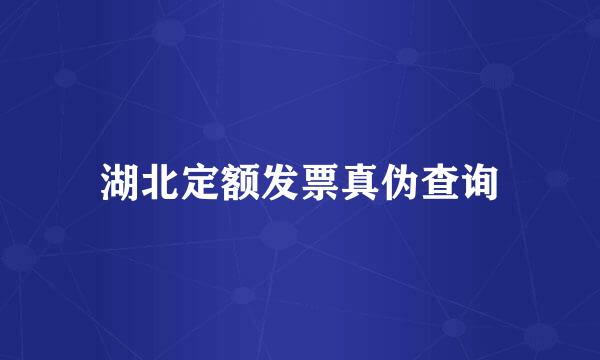 湖北定额发票真伪查询